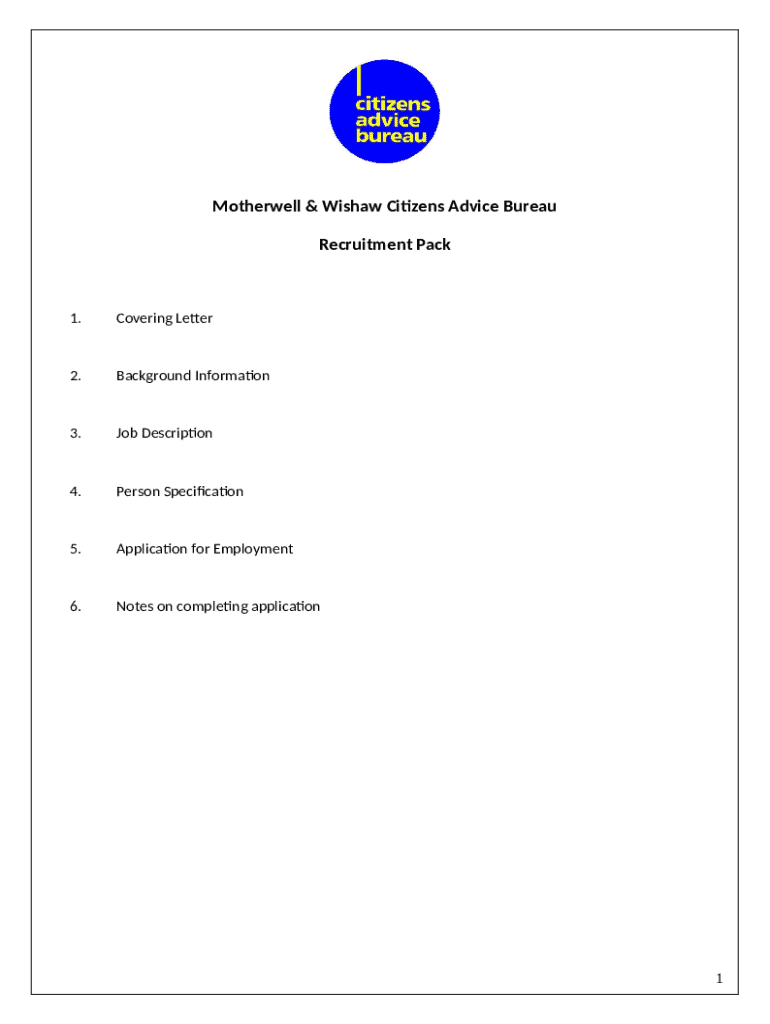 citizens advice bureau

Motherwell & Wishaw Citizens Advice Bureau

Recruitment Pack

1. Covering Letter

2. Background Information

3. Job Description

4. Person Specification

5. Application for Employment

6. Notes on completing application

1